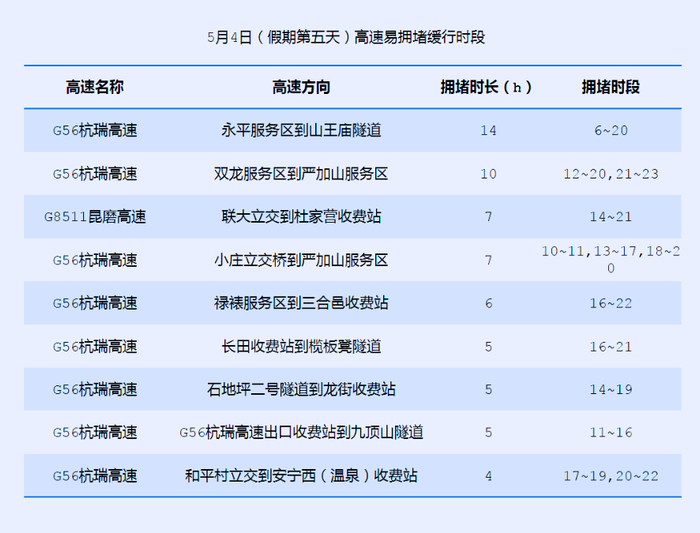 5月4日（假期第五天）高速易拥堵缓行时段

| 高速名称 | 高速方向 | 拥堵时长（h） | 拥堵时段 |
|---|---|---|---|
| G56杭瑞高速 | 永平服务区到山王庙隧道 | 14 | 6~20 |
| G56杭瑞高速 | 双龙服务区到严加山服务区 | 10 | 12~20,21~23 |
| G8511昆磨高速 | 联大立交到杜家营收费站 | 7 | 14~21 |
| G56杭瑞高速 | 小庄立交桥到严加山服务区 | 7 | 10~11,13~17,18~20 |
| G56杭瑞高速 | 禄裱服务区到三合邑收费站 | 6 | 16~22 |
| G56杭瑞高速 | 长田收费站到榄板凳隧道 | 5 | 16~21 |
| G56杭瑞高速 | 石地坪二号隧道到龙街收费站 | 5 | 14~19 |
| G56杭瑞高速 | G56杭瑞高速出口收费站到九顶山隧道 | 5 | 11~16 |
| G56杭瑞高速 | 和平村立交到安宁西（温泉）收费站 | 4 | 17~19,20~22 |